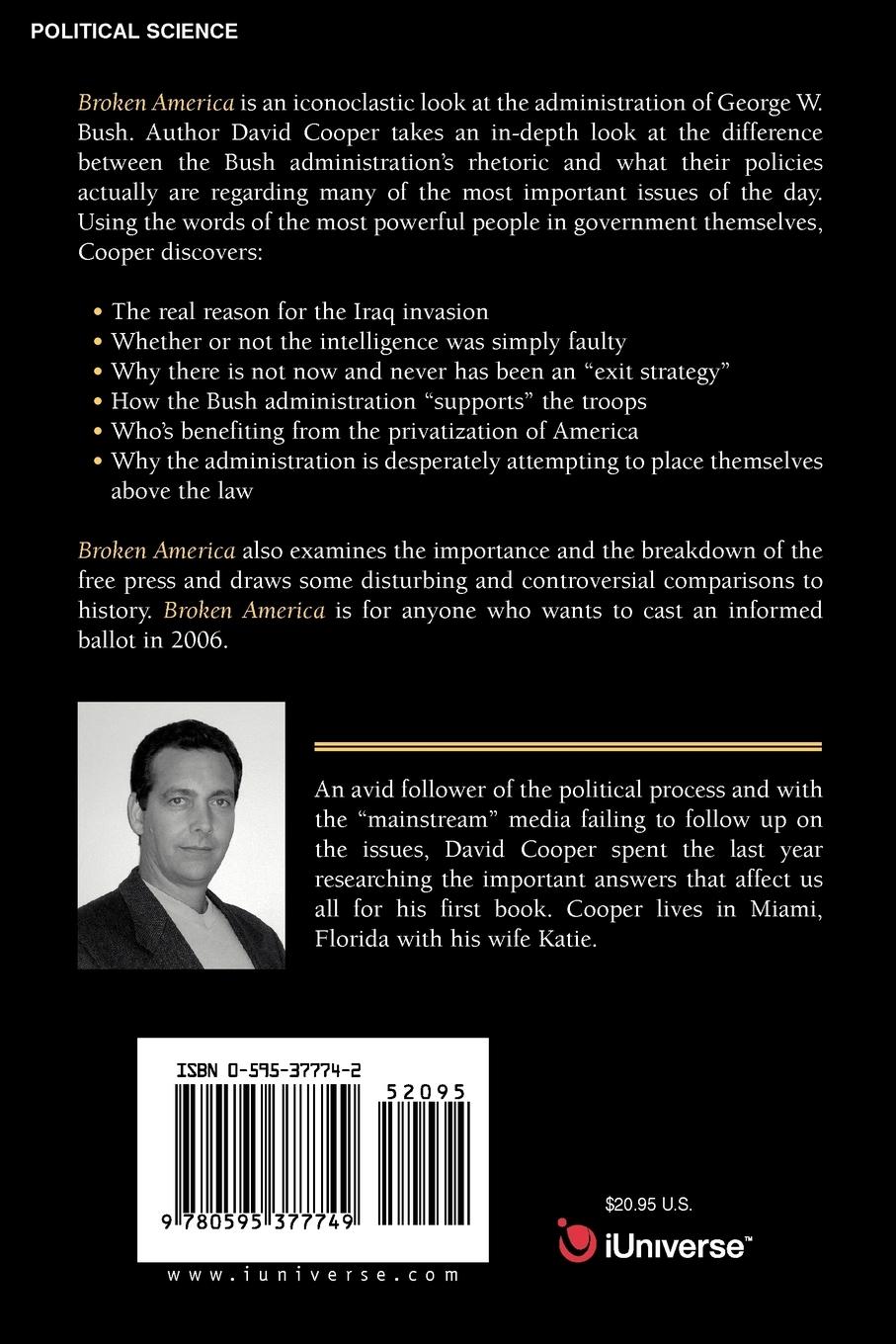 POLITICAL SCIENCE

Broken America is an iconoclastic look at the administration of George W. Bush. Author David Cooper takes an in-depth look at the difference between the Bush administration's rhetoric and what their policies actually are regarding many of the most important issues of the day. Using the words of the most powerful people in government themselves, Cooper discovers:

• The real reason for the Iraq invasion
• Whether or not the intelligence was simply faulty
• Why there is not now and never has been an "exit strategy"
• How the Bush administration "supports" the troops
• Who's benefiting from the privatization of America
• Why the administration is desperately attempting to place themselves above the law

Broken America also examines the importance and the breakdown of the free press and draws some disturbing and controversial comparisons to history. Broken America is for anyone who wants to cast an informed ballot in 2006.

An avid follower of the political process and with the "mainstream" media failing to follow up on the issues, David Cooper spent the last year researching the important answers that affect us all for his first book. Cooper lives in Miami, Florida with his wife Katie.

ISBN 0-595-37774-2

52095

9 780595 377749

www.iuniverse.com

$20.95 U.S.

iUniverse™